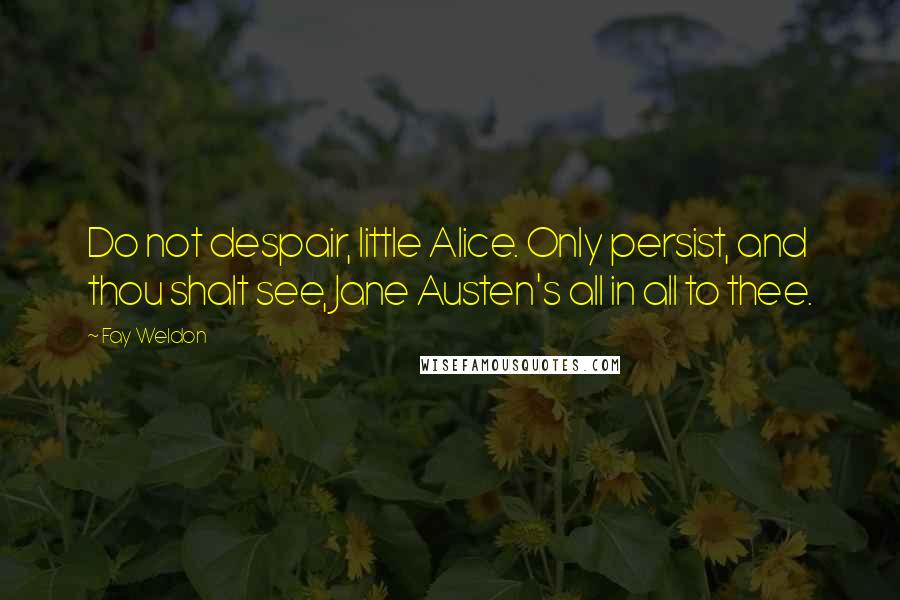 Do not despair, little Alice. Only persist, and thou shalt see, Jane Austen's all in all to thee.

~ Fay Weldon

WISEFAMOUSQUOTES.COM